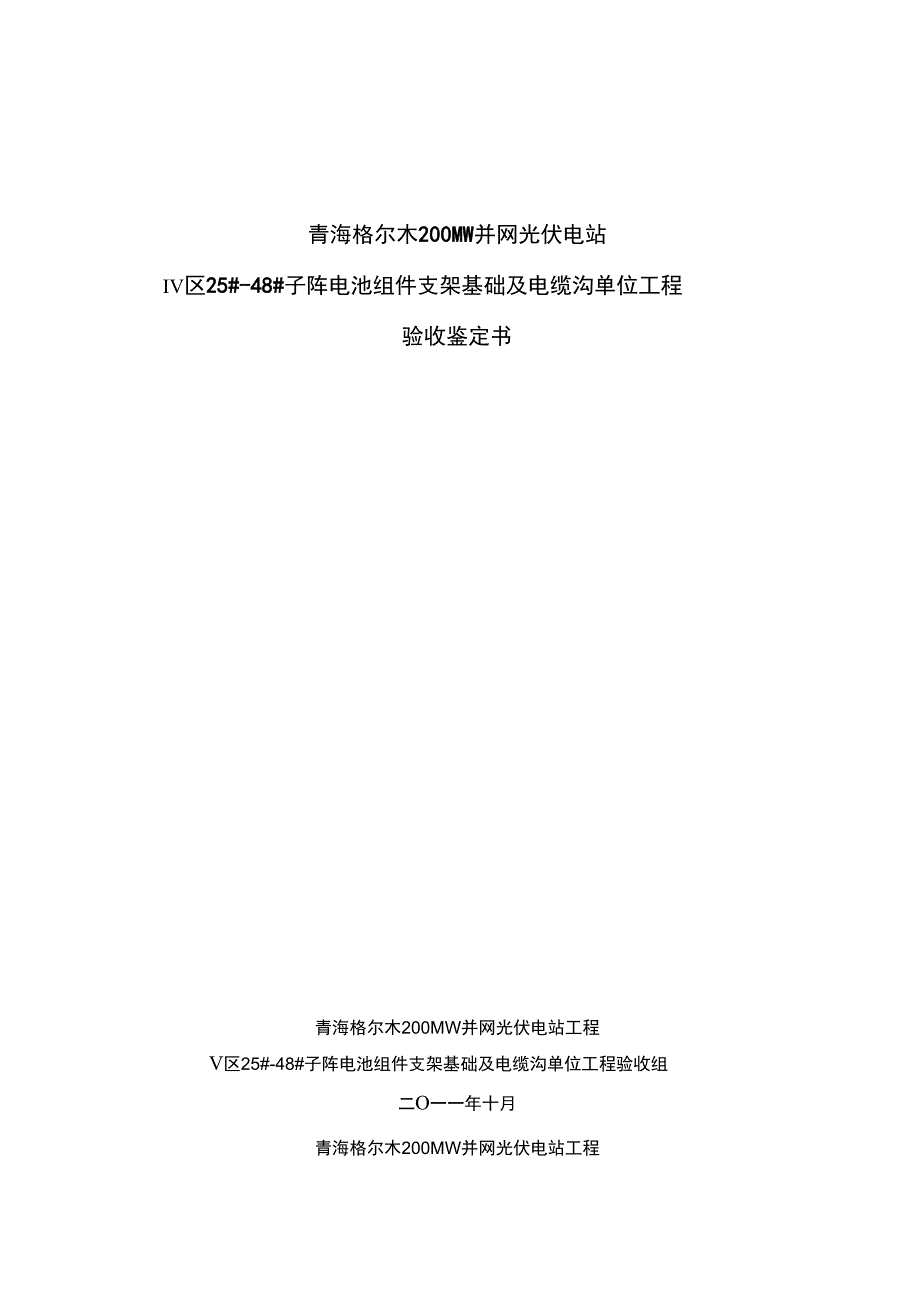 青海格尔木200MW并网光伏电站

IV区25#-48#子阵电池组件支架基础及电缆沟单位工程

验收鉴定书

青海格尔木200MW并网光伏电站工程

V区25#-48#子阵电池组件支架基础及电缆沟单位工程验收组

二O一一年十月

青海格尔木200MW并网光伏电站工程